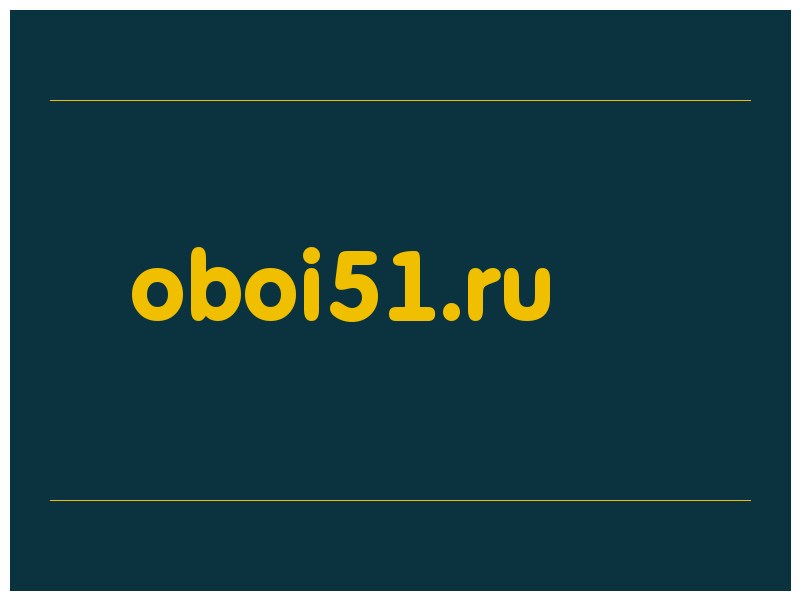 oboi51.ru